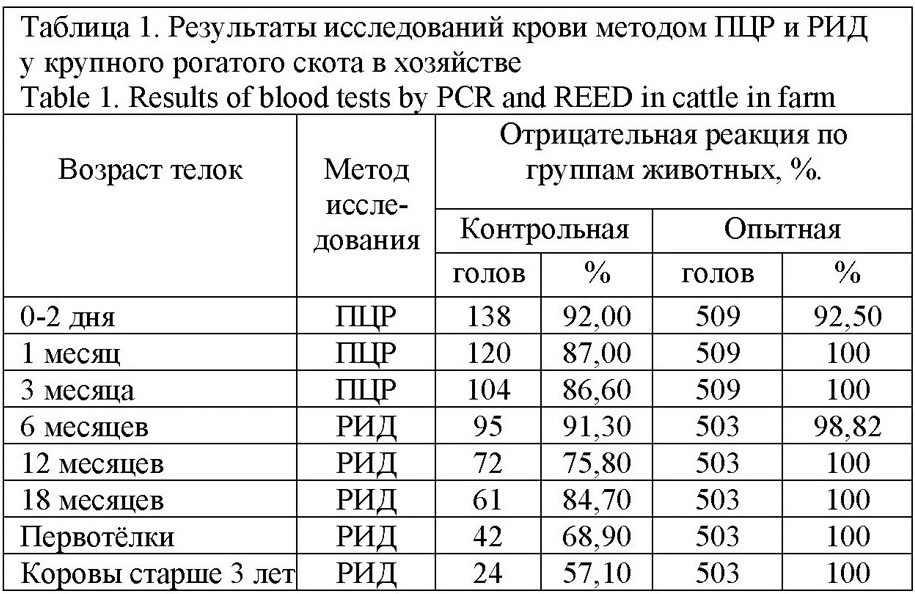 Таблица 1. Результаты исследований крови методом ПЦР и РИД у крупного рогатого скота в хозяйстве
Table 1. Results of blood tests by PCR and REED in cattle in farm

| Возраст телок | Метод исследования | Отрицательная реакция по группам животных, %. | | | |
|---|---|---|---|---|---|
| | | Контрольная | | Опытная | |
| | | голов | % | голов | % |
| 0-2 дня | ПЦР | 138 | 92,00 | 509 | 92,50 |
| 1 месяц | ПЦР | 120 | 87,00 | 509 | 100 |
| 3 месяца | ПЦР | 104 | 86,60 | 509 | 100 |
| 6 месяцев | РИД | 95 | 91,30 | 503 | 98,82 |
| 12 месяцев | РИД | 72 | 75,80 | 503 | 100 |
| 18 месяцев | РИД | 61 | 84,70 | 503 | 100 |
| Первотёлки | РИД | 42 | 68,90 | 503 | 100 |
| Коровы старше 3 лет | РИД | 24 | 57,10 | 503 | 100 |